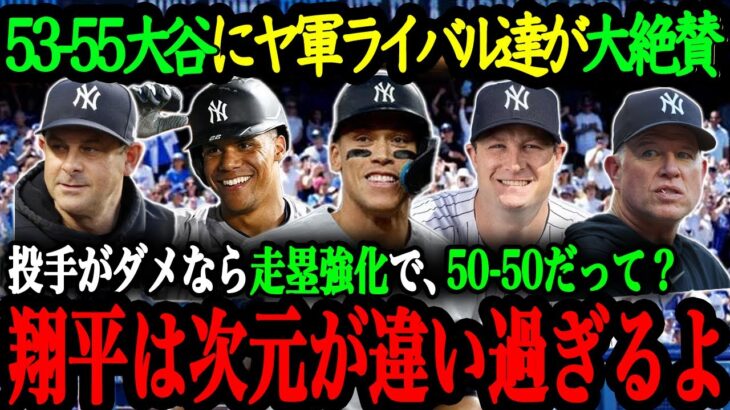 53-55大谷にヤ軍ライバル達が大絶賛

投手がダメなら走塁強化で、50-50だって？

翔平は次元が違い過ぎるよ